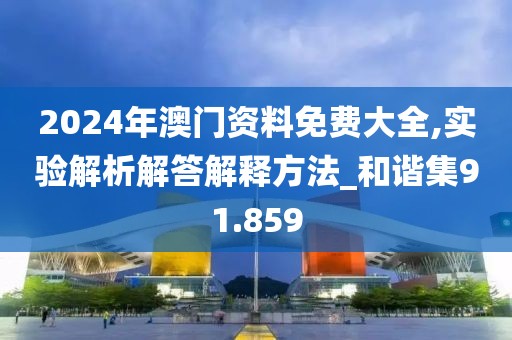 2024年澳门资料免费大全,实验解析解答解释方法_和谐集91.859